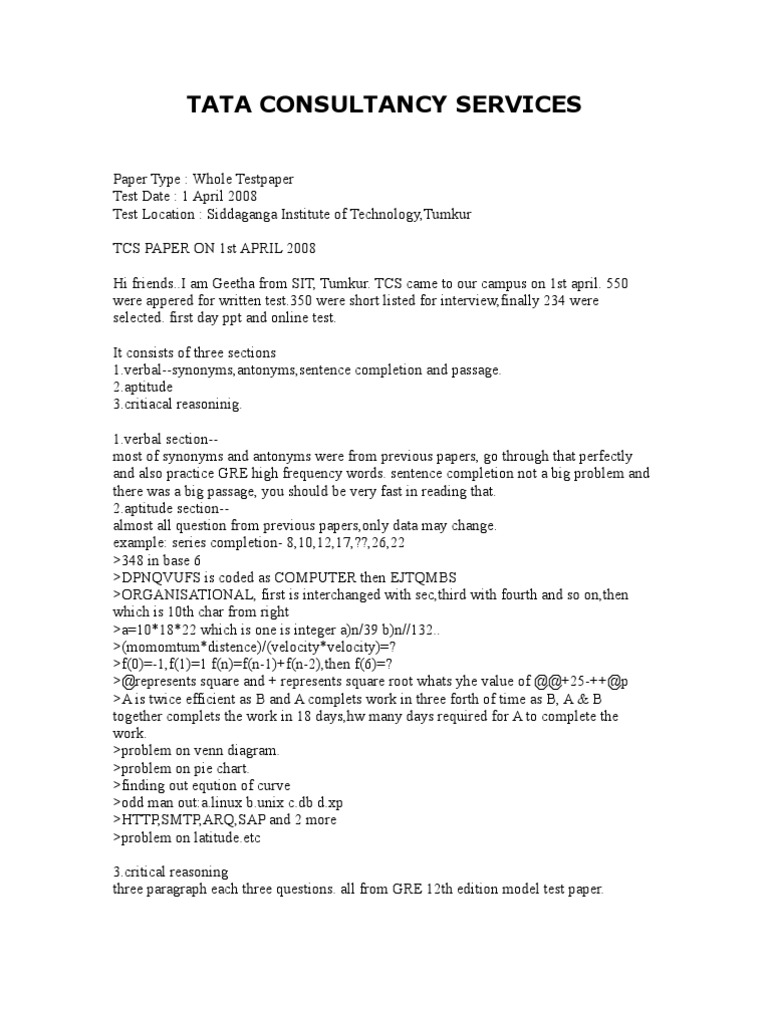 TATA CONSULTANCY SERVICES

Paper Type : Whole Testpaper
Test Date : 1 April 2008
Test Location : Siddaganga Institute of Technology,Tumkur

TCS PAPER ON 1st APRIL 2008

Hi friends..I am Geetha from SIT, Tumkur. TCS came to our campus on 1st april. 550 were appered for written test.350 were short listed for interview,finally 234 were selected. first day ppt and online test.

It consists of three sections
1.verbal--synonyms,antonyms,sentence completion and passage.
2.aptitude
3.critiacal reasoninig.

1.verbal section--
most of synonyms and antonyms were from previous papers, go through that perfectly and also practice GRE high frequency words. sentence completion not a big problem and there was a big passage, you should be very fast in reading that.
2.aptitude section--
almost all question from previous papers,only data may change.
example: series completion- 8,10,12,17,??,26,22
>348 in base 6
>DPNQVUFS is coded as COMPUTER then EJTQMBS
>ORGANISATIONAL, first is interchanged with sec,third with fourth and so on,then which is 10th char from right
>a=10*18*22 which is one is integer a)n/39 b)n//132..
>(momomtum*distence)/(velocity*velocity)=?
>f(0)=-1,f(1)=1 f(n)=f(n-1)+f(n-2),then f(6)=?
>@represents square and + represents square root whats yhe value of @@+25-++@p
>A is twice efficient as B and A complets work in three forth of time as B, A & B together complets the work in 18 days,hw many days required for A to complete the work.
>problem on venn diagram.
>problem on pie chart.
>finding out eqution of curve
>odd man out:a.linux b.unix c.db d.xp
>HTTP,SMTP,ARQ,SAP and 2 more
>problem on latitude.etc

3.critical reasoning
three paragraph each three questions. all from GRE 12th edition model test paper.